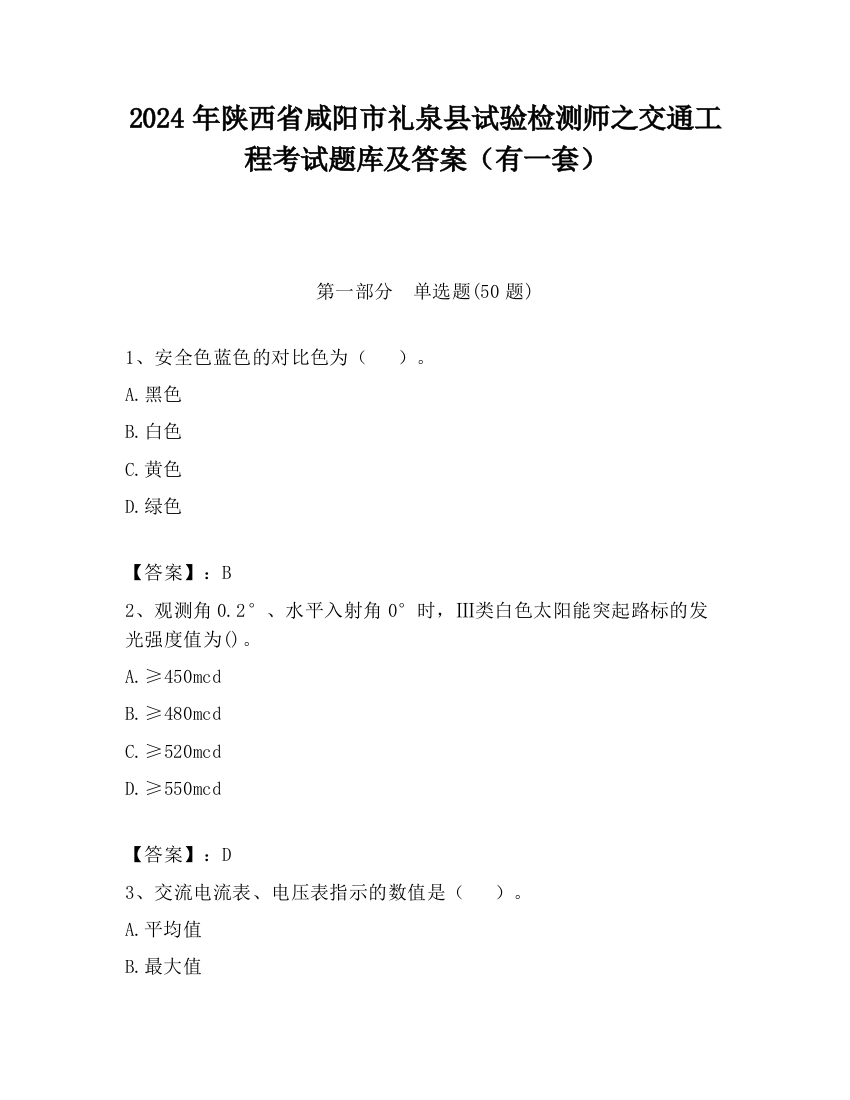 2024 年陕西省咸阳市礼泉县试验检测师之交通工程考试题库及答案（有一套）

第一部分　单选题(50 题)

1、安全色蓝色的对比色为（　　）。

A.黑色

B.白色

C.黄色

D.绿色

【答案】：B

2、观测角 0.2°、水平入射角 0°时，III类白色太阳能突起路标的发光强度值为()。

A.≥450mcd

B.≥480mcd

C.≥520mcd

D.≥550mcd

【答案】：D

3、交流电流表、电压表指示的数值是（　　）。

A.平均值

B.最大值